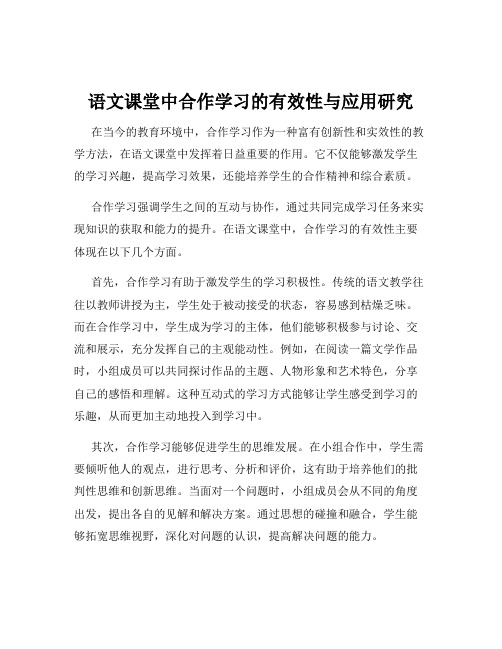 语文课堂中合作学习的有效性与应用研究

在当今的教育环境中，合作学习作为一种富有创新性和实效性的教学方法，在语文课堂中发挥着日益重要的作用。它不仅能够激发学生的学习兴趣，提高学习效果，还能培养学生的合作精神和综合素质。

合作学习强调学生之间的互动与协作，通过共同完成学习任务来实现知识的获取和能力的提升。在语文课堂中，合作学习的有效性主要体现在以下几个方面。

首先，合作学习有助于激发学生的学习积极性。传统的语文教学往往以教师讲授为主，学生处于被动接受的状态，容易感到枯燥乏味。而在合作学习中，学生成为学习的主体，他们能够积极参与讨论、交流和展示，充分发挥自己的主观能动性。例如，在阅读一篇文学作品时，小组成员可以共同探讨作品的主题、人物形象和艺术特色，分享自己的感悟和理解。这种互动式的学习方式能够让学生感受到学习的乐趣，从而更加主动地投入到学习中。

其次，合作学习能够促进学生的思维发展。在小组合作中，学生需要倾听他人的观点，进行思考、分析和评价，这有助于培养他们的批判性思维和创新思维。当面对一个问题时，小组成员会从不同的角度出发，提出各自的见解和解决方案。通过思想的碰撞和融合，学生能够拓宽思维视野，深化对问题的认识，提高解决问题的能力。